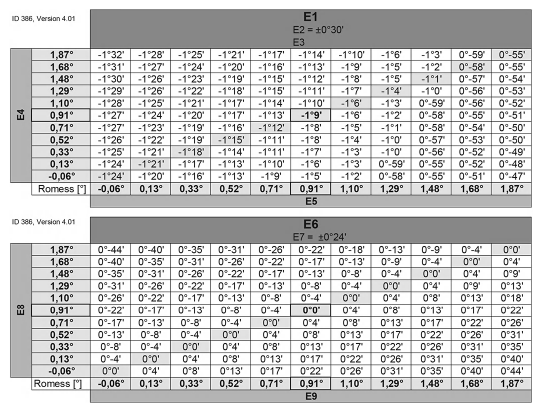 ID 386, Version 4.01

E1
E2 = ±0°30'
E3

E4

| 1,87° | -1°32' | -1°28' | -1°25' | -1°21' | -1°17' | -1°14' | -1°10' | -1°6' | -1°3' | 0°-59' | 0°-55' |
|---|---|---|---|---|---|---|---|---|---|---|---|
| 1,68° | -1°31' | -1°27' | -1°24' | -1°20' | -1°16' | -1°13' | -1°9' | -1°5' | -1°2' | 0°-58' | 0°-55' |
| 1,48° | -1°30' | -1°26' | -1°23' | -1°19' | -1°15' | -1°12' | -1°8' | -1°5' | -1°1' | 0°-57' | 0°-54' |
| 1,29° | -1°29' | -1°26' | -1°22' | -1°18' | -1°15' | -1°11' | -1°7' | -1°4' | -1°0' | 0°-56' | 0°-53' |
| 1,10° | -1°28' | -1°25' | -1°21' | -1°17' | -1°14' | -1°10' | -1°6' | -1°3' | 0°-59' | 0°-56' | 0°-52' |
| 0,91° | -1°27' | -1°24' | -1°20' | -1°17' | -1°13' | -1°9' | -1°6' | -1°2' | 0°-58' | 0°-55' | 0°-51' |
| 0,71° | -1°27' | -1°23' | -1°19' | -1°16' | -1°12' | -1°8' | -1°5' | -1°1' | 0°-58' | 0°-54' | 0°-50' |
| 0,52° | -1°26' | -1°22' | -1°19' | -1°15' | -1°11' | -1°8' | -1°4' | -1°0' | 0°-57' | 0°-53' | 0°-50' |
| 0,33° | -1°25' | -1°21' | -1°18' | -1°14' | -1°11' | -1°7' | -1°3' | -1°0' | 0°-56' | 0°-52' | 0°-49' |
| 0,13° | -1°24' | -1°21' | -1°17' | -1°13' | -1°10' | -1°6' | -1°3' | 0°-59' | 0°-55' | 0°-52' | 0°-48' |
| -0,06° | -1°24' | -1°20' | -1°16' | -1°13' | -1°9' | -1°5' | -1°2' | 0°-58' | 0°-55' | 0°-51' | 0°-47' |
| Romess [°] | -0,06° | 0,13° | 0,33° | 0,52° | 0,71° | 0,91° | 1,10° | 1,29° | 1,48° | 1,68° | 1,87° |

E5

ID 386, Version 4.01

E6
E7 = ±0°24'

E8

| 1,87° | 0°-44' | 0°-40' | 0°-35' | 0°-31' | 0°-26' | 0°-22' | 0°-18' | 0°-13' | 0°-9' | 0°-4' | 0°0' |
|---|---|---|---|---|---|---|---|---|---|---|---|
| 1,68° | 0°-40' | 0°-35' | 0°-31' | 0°-26' | 0°-22' | 0°-17' | 0°-13' | 0°-9' | 0°-4' | 0°0' | 0°4' |
| 1,48° | 0°-35' | 0°-31' | 0°-26' | 0°-22' | 0°-17' | 0°-13' | 0°-8' | 0°-4' | 0°0' | 0°4' | 0°9' |
| 1,29° | 0°-31' | 0°-26' | 0°-22' | 0°-17' | 0°-13' | 0°-8' | 0°-4' | 0°0' | 0°4' | 0°9' | 0°13' |
| 1,10° | 0°-26' | 0°-22' | 0°-17' | 0°-13' | 0°-8' | 0°-4' | 0°0' | 0°4' | 0°8' | 0°13' | 0°18' |
| 0,91° | 0°-22' | 0°-17' | 0°-13' | 0°-8' | 0°-4' | 0°0' | 0°4' | 0°8' | 0°13' | 0°17' | 0°22' |
| 0,71° | 0°-17' | 0°-13' | 0°-8' | 0°-4' | 0°0' | 0°4' | 0°8' | 0°13' | 0°17' | 0°22' | 0°26' |
| 0,52° | 0°-13' | 0°-8' | 0°-4' | 0°0' | 0°4' | 0°8' | 0°13' | 0°17' | 0°22' | 0°26' | 0°31' |
| 0,33° | 0°-8' | 0°-4' | 0°0' | 0°4' | 0°8' | 0°13' | 0°17' | 0°22' | 0°26' | 0°31' | 0°35' |
| 0,13° | 0°-4' | 0°0' | 0°4' | 0°8' | 0°13' | 0°17' | 0°22' | 0°26' | 0°31' | 0°35' | 0°40' |
| -0,06° | 0°0' | 0°4' | 0°8' | 0°13' | 0°17' | 0°22' | 0°26' | 0°31' | 0°35' | 0°40' | 0°44' |
| Romess [°] | -0,06° | 0,13° | 0,33° | 0,52° | 0,71° | 0,91° | 1,10° | 1,29° | 1,48° | 1,68° | 1,87° |

E9